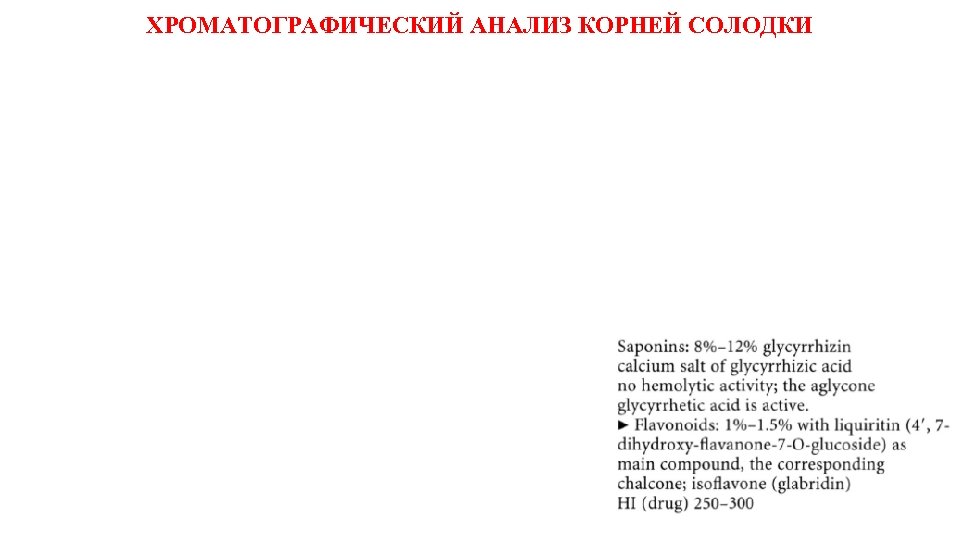 ХРОМАТОГРАФИЧЕСКИЙ АНАЛИЗ КОРНЕЙ СОЛОДКИ

Saponins: 8%–12% glycyrrhizin calcium salt of glycyrrhizic acid no hemolytic activity; the aglycone glycyrrhetic acid is active.
► Flavonoids: 1%–1.5% with liquiritin (4′, 7-dihydroxy-flavanone-7-O-glucoside) as main compound, the corresponding chalcone; isoflavone (glabridin)
HI (drug) 250–300